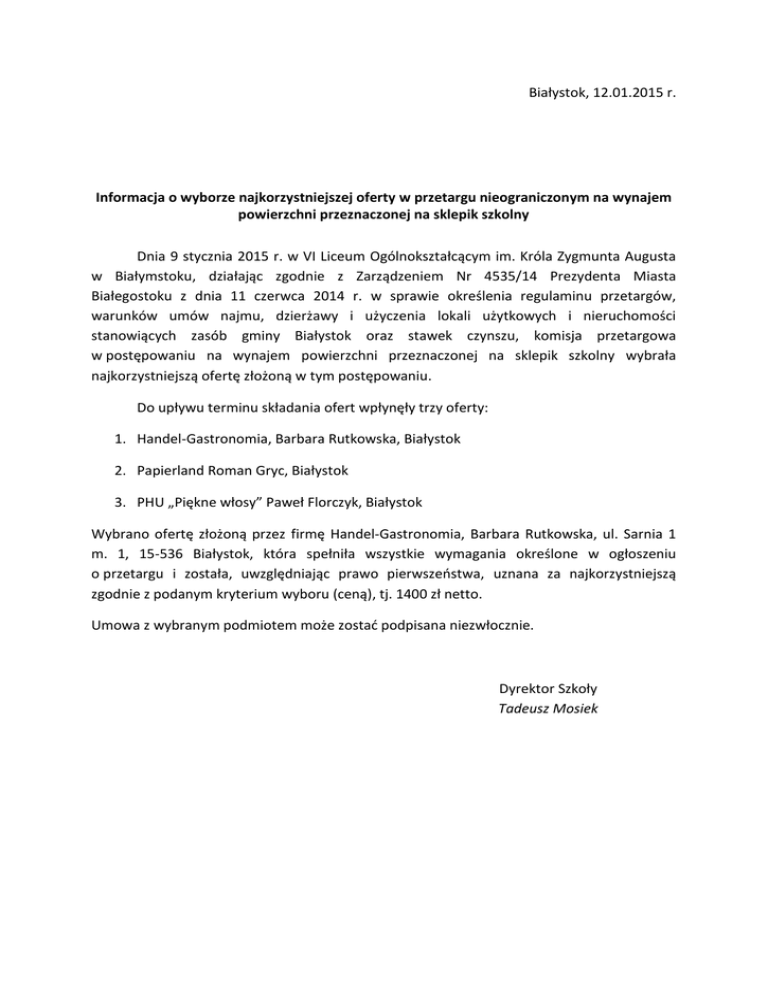 Białystok, 12.01.2015 r.

Informacja o wyborze najkorzystniejszej oferty w przetargu nieograniczonym na wynajem powierzchni przeznaczonej na sklepik szkolny

Dnia 9 stycznia 2015 r. w VI Liceum Ogólnokształcącym im. Króla Zygmunta Augusta w Białymstoku, działając zgodnie z Zarządzeniem Nr 4535/14 Prezydenta Miasta Białegostoku z dnia 11 czerwca 2014 r. w sprawie określenia regulaminu przetargów, warunków umów najmu, dzierżawy i użyczenia lokali użytkowych i nieruchomości stanowiących zasób gminy Białystok oraz stawek czynszu, komisja przetargowa w postępowaniu na wynajem powierzchni przeznaczonej na sklepik szkolny wybrała najkorzystniejszą ofertę złożoną w tym postępowaniu.

Do upływu terminu składania ofert wpłynęły trzy oferty:

1. Handel-Gastronomia, Barbara Rutkowska, Białystok

2. Papierland Roman Gryc, Białystok

3. PHU „Piękne włosy” Paweł Florczyk, Białystok

Wybrano ofertę złożoną przez firmę Handel-Gastronomia, Barbara Rutkowska, ul. Sarnia 1 m. 1, 15-536 Białystok, która spełniła wszystkie wymagania określone w ogłoszeniu o przetargu i została, uwzględniając prawo pierwszeństwa, uznana za najkorzystniejszą zgodnie z podanym kryterium wyboru (ceną), tj. 1400 zł netto.

Umowa z wybranym podmiotem może zostać podpisana niezwłocznie.

Dyrektor Szkoły
Tadeusz Mosiek